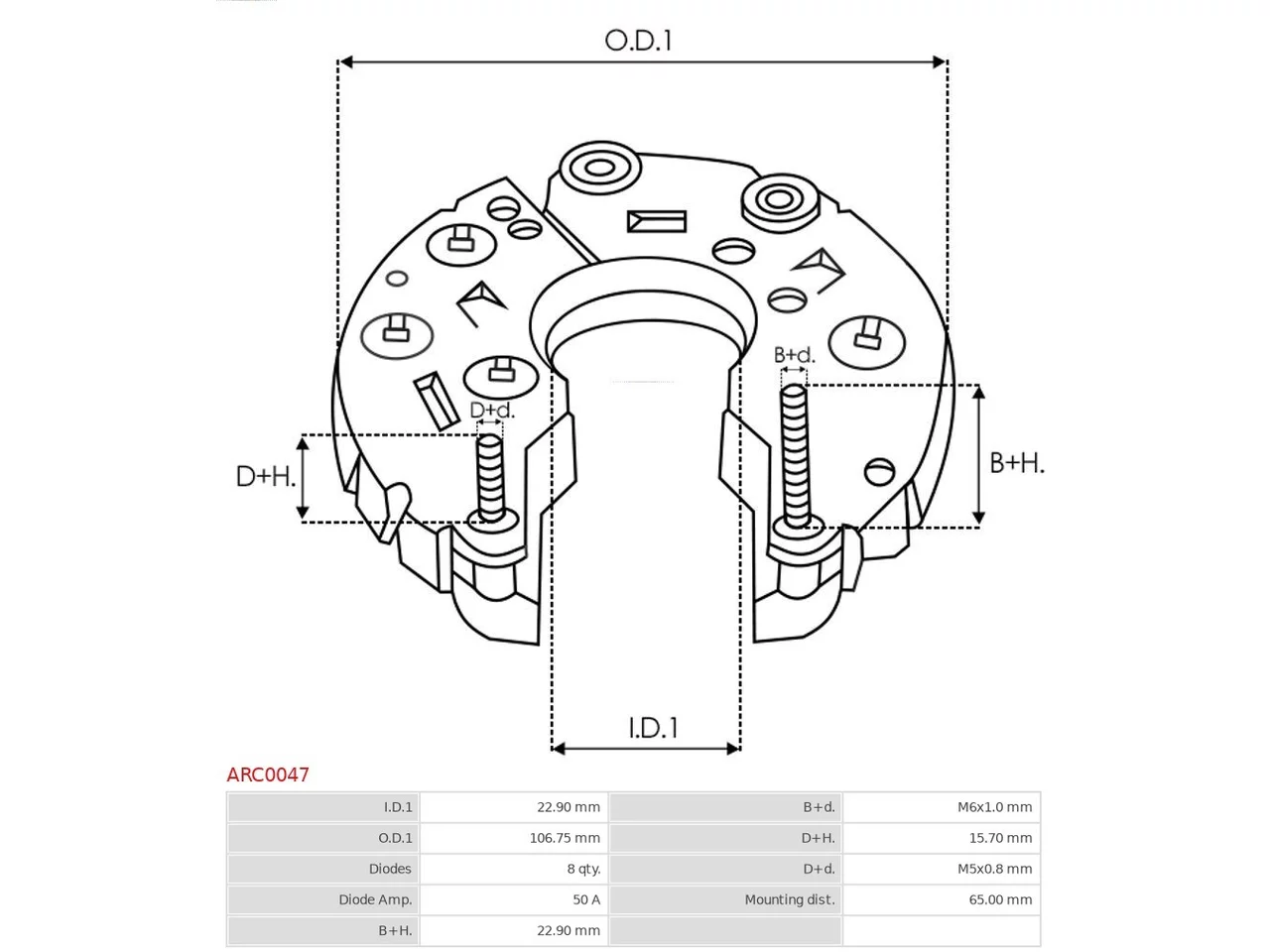 O.D.1

B+d.

D+d.

D+H.

B+H.

I.D.1

ARC0047

| I.D.1 | 22.90 mm | B+d. | M6x1.0 mm |
|---|---|---|---|
| O.D.1 | 106.75 mm | D+H. | 15.70 mm |
| Diodes | 8 qty. | D+d. | M5x0.8 mm |
| Diode Amp. | 50 A | Mounting dist. | 65.00 mm |
| B+H. | 22.90 mm | | |